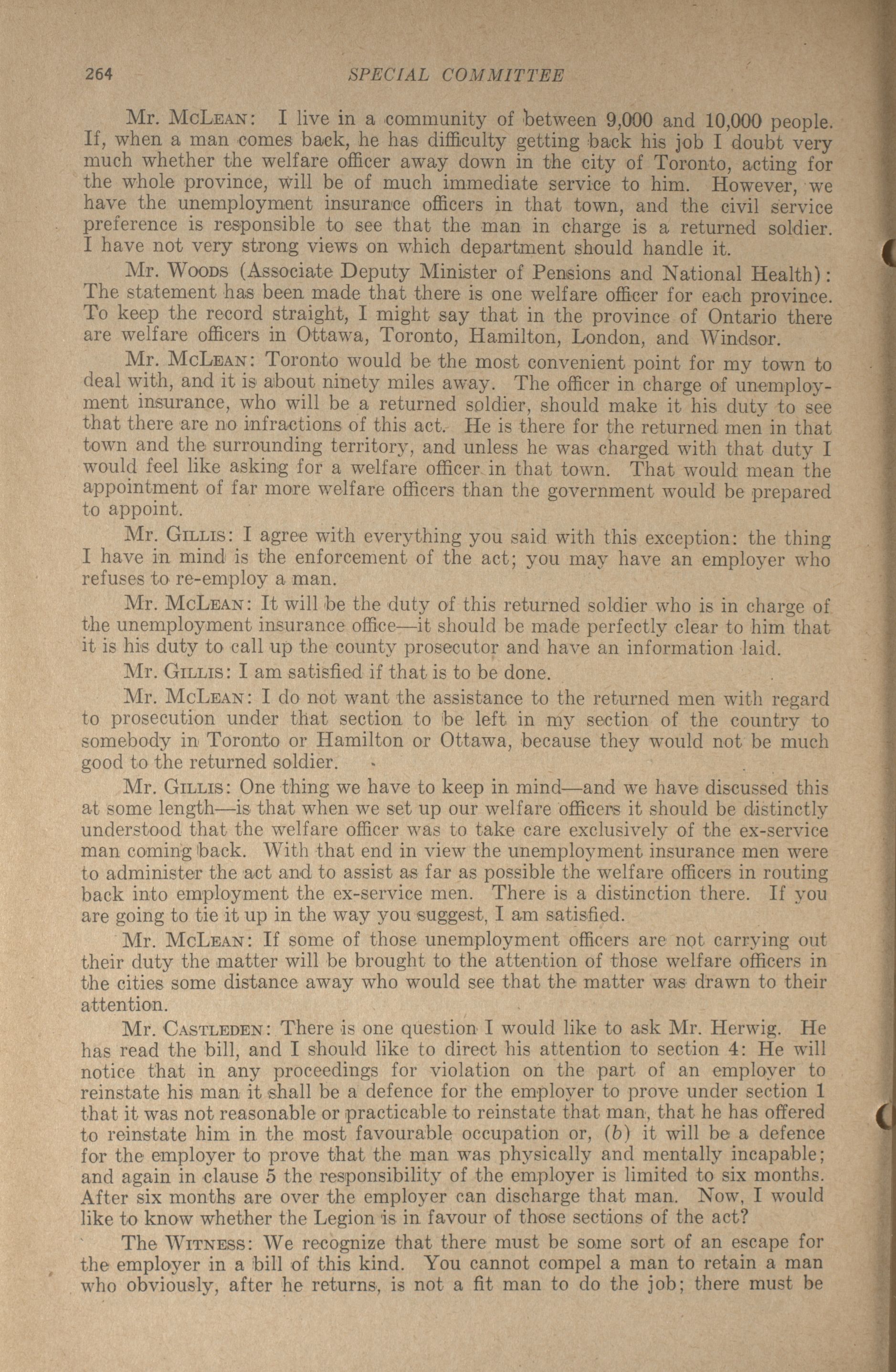 264 SPECIAL COMMITTEE

Mr. McLean: I live in a community of between 9,000 and 10,000 people. If, when a man comes back, he has difficulty getting back his job I doubt very much whether the welfare officer away down in the city of Toronto, acting for the whole province, will be of much immediate service to him. However, we have the unemployment insurance officers in that town, and the civil service preference is responsible to see that the man in charge is a returned soldier. I have not very strong views on which department should handle it.

Mr. Woods (Associate Deputy Minister of Pensions and National Health): The statement has been made that there is one welfare officer for each province. To keep the record straight, I might say that in the province of Ontario there are welfare officers in Ottawa, Toronto, Hamilton, London, and Windsor.

Mr. McLean: Toronto would be the most convenient point for my town to deal with, and it is about ninety miles away. The officer in charge of unemployment insurance, who will be a returned soldier, should make it his duty to see that there are no infractions of this act. He is there for the returned men in that town and the surrounding territory, and unless he was charged with that duty I would feel like asking for a welfare officer in that town. That would mean the appointment of far more welfare officers than the government would be prepared to appoint.

Mr. Gillis: I agree with everything you said with this exception: the thing I have in mind is the enforcement of the act; you may have an employer who refuses to re-employ a man.

Mr. McLean: It will be the duty of this returned soldier who is in charge of the unemployment insurance office—it should be made perfectly clear to him that it is his duty to call up the county prosecutor and have an information laid.

Mr. Gillis: I am satisfied if that is to be done.

Mr. McLean: I do not want the assistance to the returned men with regard to prosecution under that section to be left in my section of the country to somebody in Toronto or Hamilton or Ottawa, because they would not be much good to the returned soldier.

Mr. Gillis: One thing we have to keep in mind—and we have discussed this at some length—is that when we set up our welfare officers it should be distinctly understood that the welfare officer was to take care exclusively of the ex-service man coming back. With that end in view the unemployment insurance men were to administer the act and to assist as far as possible the welfare officers in routing back into employment the ex-service men. There is a distinction there. If you are going to tie it up in the way you suggest, I am satisfied.

Mr. McLean: If some of those unemployment officers are not carrying out their duty the matter will be brought to the attention of those welfare officers in the cities some distance away who would see that the matter was drawn to their attention.

Mr. Castleden: There is one question I would like to ask Mr. Herwig. He has read the bill, and I should like to direct his attention to section 4: He will notice that in any proceedings for violation on the part of an employer to reinstate his man it shall be a defence for the employer to prove under section 1 that it was not reasonable or practicable to reinstate that man, that he has offered to reinstate him in the most favourable occupation or, (b) it will be a defence for the employer to prove that the man was physically and mentally incapable; and again in clause 5 the responsibility of the employer is limited to six months. After six months are over the employer can discharge that man. Now, I would like to know whether the Legion is in favour of those sections of the act?

The Witness: We recognize that there must be some sort of an escape for the employer in a bill of this kind. You cannot compel a man to retain a man who obviously, after he returns, is not a fit man to do the job; there must be